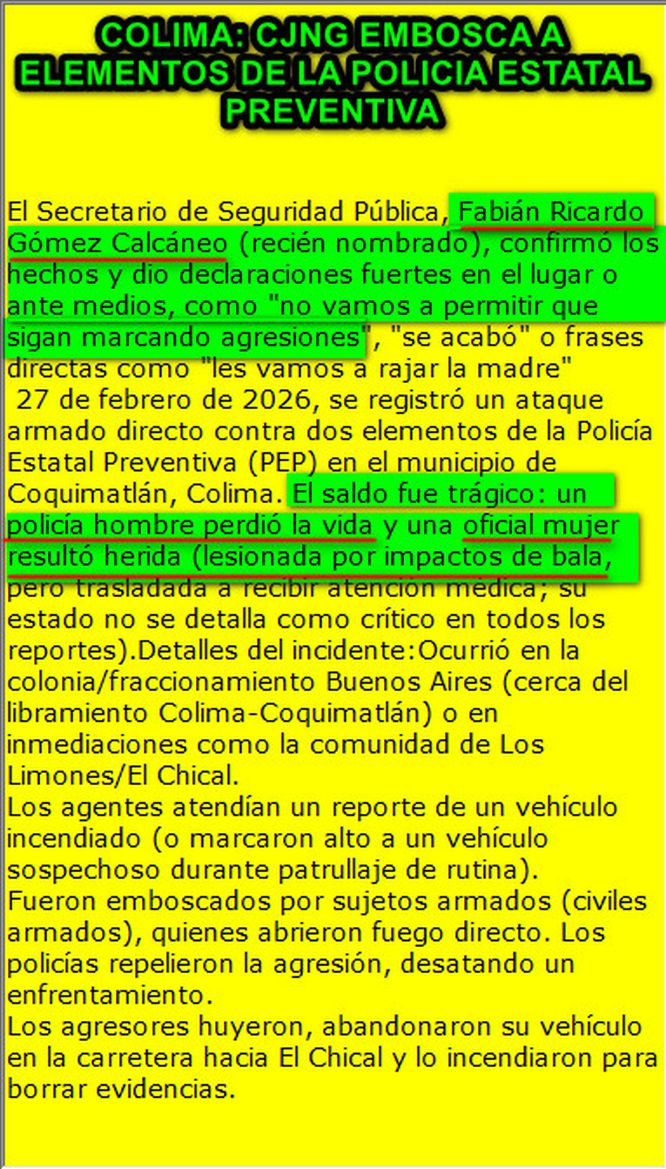 COLIMA: CJNG EMBOSCA A ELEMENTOS DE LA POLICIA ESTATAL PREVENTIVA

El Secretario de Seguridad Pública, Fabián Ricardo Gómez Calcáneo (recién nombrado), confirmó los hechos y dio declaraciones fuertes en el lugar o ante medios, como "no vamos a permitir que sigan marcando agresiones", "se acabó" o frases directas como "les vamos a rajar la madre"
27 de febrero de 2026, se registró un ataque armado directo contra dos elementos de la Policía Estatal Preventiva (PEP) en el municipio de Coquimatlán, Colima. El saldo fue trágico: un policía hombre perdió la vida y una oficial mujer resultó herida (lesionada por impactos de bala, pero trasladada a recibir atención médica; su estado no se detalla como crítico en todos los reportes).Detalles del incidente:Ocurrió en la colonia/fraccionamiento Buenos Aires (cerca del libramiento Colima-Coquimatlán) o en inmediaciones como la comunidad de Los Limones/El Chical.
Los agentes atendían un reporte de un vehículo incendiado (o marcaron alto a un vehículo sospechoso durante patrullaje de rutina).
Fueron emboscados por sujetos armados (civiles armados), quienes abrieron fuego directo. Los policías repelieron la agresión, desatando un enfrentamiento.
Los agresores huyeron, abandonaron su vehículo en la carretera hacia El Chical y lo incendiaron para borrar evidencias.